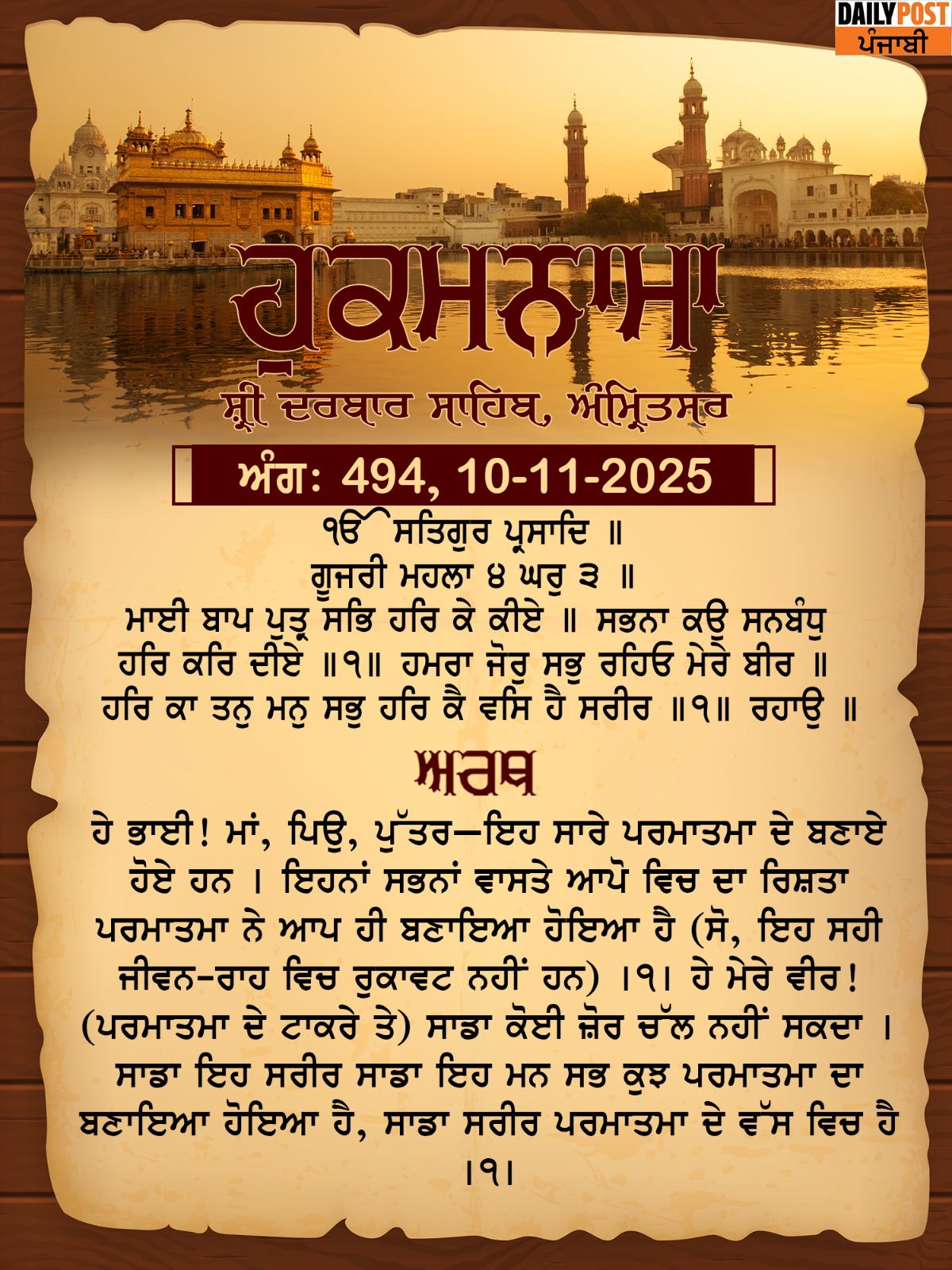 DAILY POST
ਪੰਜਾਬੀ

ਹੁਕਮਨਾਮਾ

ਸ਼੍ਰੀ ਦਰਬਾਰ ਸਾਹਿਬ, ਅੰਮ੍ਰਿਤਸਰ

ਅੰਗ: 494, 10-11-2025

ੴ ਸਤਿਗੁਰ ਪ੍ਰਸਾਦਿ ॥
ਗੂਜਰੀ ਮਹਲਾ ੪ ਘਰੁ ੩ ॥
ਮਾਈ ਬਾਪ ਪੁਤ੍ਰ ਸਭਿ ਹਰਿ ਕੇ ਕੀਏ ॥ ਸਭਨਾ ਕਉ ਸਨਬੰਧੁ ਹਰਿ ਕਰਿ ਦੀਏ ॥੧॥ ਹਮਰਾ ਜੋਰੁ ਸਭੁ ਰਹਿਓ ਮੇਰੇ ਬੀਰ ॥ ਹਰਿ ਕਾ ਤਨੁ ਮਨੁ ਸਭੁ ਹਰਿ ਕੈ ਵਸਿ ਹੈ ਸਰੀਰ ॥੧॥ ਰਹਾਉ ॥

ਅਰਥ

ਹੇ ਭਾਈ! ਮਾਂ, ਪਿਉ, ਪੁੱਤਰ—ਇਹ ਸਾਰੇ ਪਰਮਾਤਮਾ ਦੇ ਬਣਾਏ ਹੋਏ ਹਨ । ਇਹਨਾਂ ਸਭਨਾਂ ਵਾਸਤੇ ਆਪੋ ਵਿਚ ਦਾ ਰਿਸ਼ਤਾ ਪਰਮਾਤਮਾ ਨੇ ਆਪ ਹੀ ਬਣਾਇਆ ਹੋਇਆ ਹੈ (ਸੋ, ਇਹ ਸਹੀ ਜੀਵਨ-ਰਾਹ ਵਿਚ ਰੁਕਾਵਟ ਨਹੀਂ ਹਨ) ।੧। ਹੇ ਮੇਰੇ ਵੀਰ! (ਪਰਮਾਤਮਾ ਦੇ ਟਾਕਰੇ ਤੇ) ਸਾਡਾ ਕੋਈ ਜ਼ੋਰ ਚੱਲ ਨਹੀਂ ਸਕਦਾ । ਸਾਡਾ ਇਹ ਸਰੀਰ ਸਾਡਾ ਇਹ ਮਨ ਸਭ ਕੁਝ ਪਰਮਾਤਮਾ ਦਾ ਬਣਾਇਆ ਹੋਇਆ ਹੈ, ਸਾਡਾ ਸਰੀਰ ਪਰਮਾਤਮਾ ਦੇ ਵੱਸ ਵਿਚ ਹੈ ।੧।